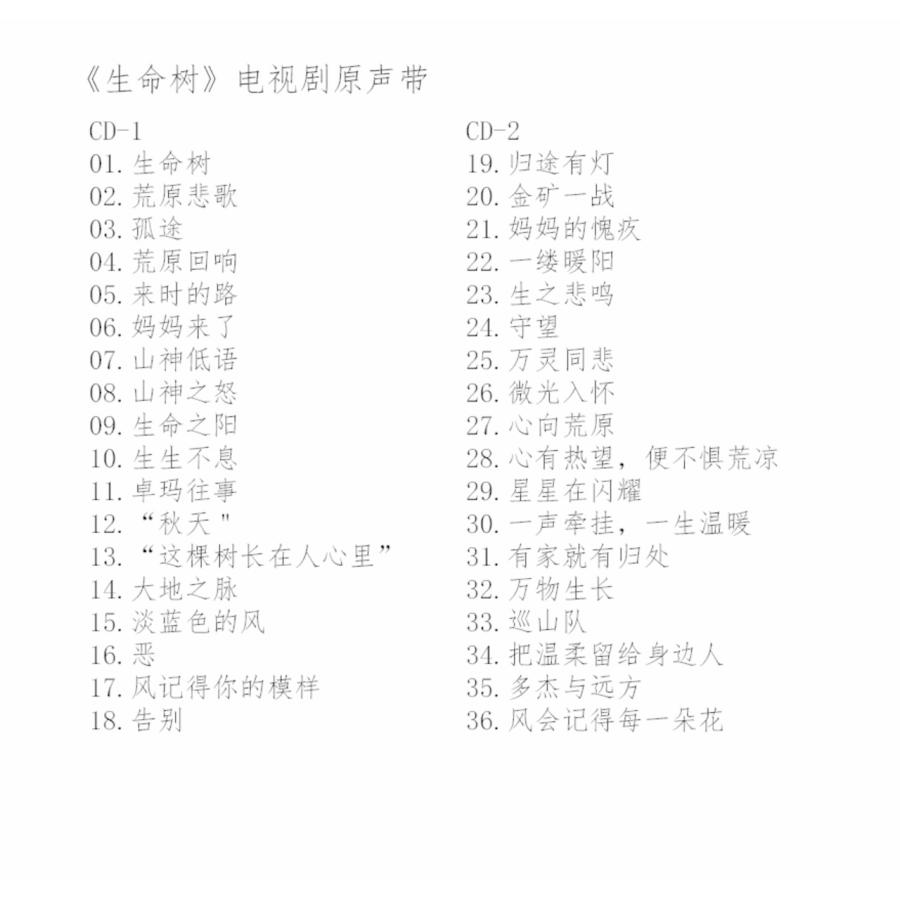 《生命树》电视剧原声带

CD-1
01. 生命树
02. 荒原悲歌
03. 孤途
04. 荒原回响
05. 来时的路
06. 妈妈来了
07. 山神低语
08. 山神之怒
09. 生命之阳
10. 生生不息
11. 卓玛往事
12. “秋天"
13. “这棵树长在人心里”
14. 大地之脉
15. 淡蓝色的风
16. 恶
17. 风记得你的模样
18. 告别

CD-2
19. 归途有灯
20. 金矿一战
21. 妈妈的愧疚
22. 一缕暖阳
23. 生之悲鸣
24. 守望
25. 万灵同悲
26. 微光入怀
27. 心向荒原
28. 心有热望，便不惧荒凉
29. 星星在闪耀
30. 一声牵挂，一生温暖
31. 有家就有归处
32. 万物生长
33. 巡山队
34. 把温柔留给身边人
35. 多杰与远方
36. 风会记得每一朵花